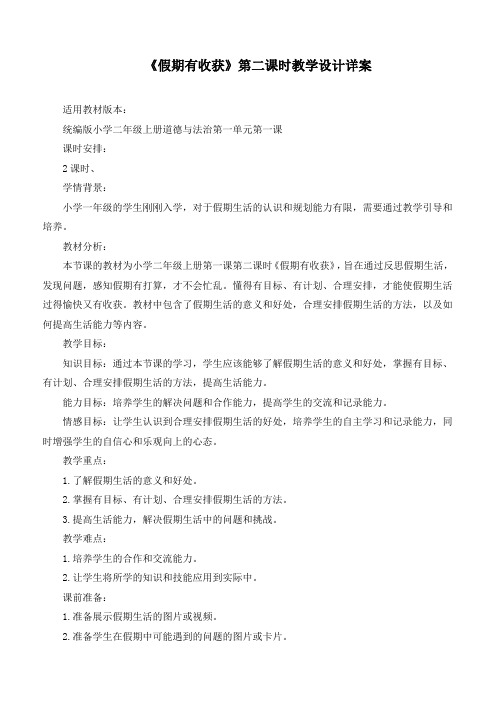 《假期有收获》第二课时教学设计详案

适用教材版本：

统编版小学二年级上册道德与法治第一单元第一课

课时安排：

2课时、

学情背景：

小学一年级的学生刚刚入学，对于假期生活的认识和规划能力有限，需要通过教学引导和培养。

教材分析：

本节课的教材为小学二年级上册第一课第二课时《假期有收获》，旨在通过反思假期生活，发现问题，感知假期有打算，才不会忙乱。懂得有目标、有计划、合理安排，才能使假期生活过得愉快又有收获。教材中包含了假期生活的意义和好处，合理安排假期生活的方法，以及如何提高生活能力等内容。

教学目标：

知识目标：通过本节课的学习，学生应该能够了解假期生活的意义和好处，掌握有目标、有计划、合理安排假期生活的方法，提高生活能力。

能力目标：培养学生的解决问题和合作能力，提高学生的交流和记录能力。

情感目标：让学生认识到合理安排假期生活的好处，培养学生的自主学习和记录能力，同时增强学生的自信心和乐观向上的心态。

教学重点：

1.了解假期生活的意义和好处。

2.掌握有目标、有计划、合理安排假期生活的方法。

3.提高生活能力，解决假期生活中的问题和挑战。

教学难点：

1.培养学生的合作和交流能力。

2.让学生将所学的知识和技能应用到实际中。

课前准备：

1.准备展示假期生活的图片或视频。

2.准备学生在假期中可能遇到的问题的图片或卡片。